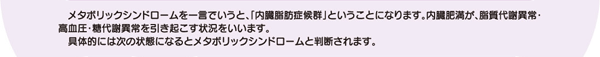 メタボリックシンドロームを一言でいうと、「内臓脂肪症候群」ということになります。内臓肥満が、脂質代謝異常・高血圧・糖代謝異常を引き起こす状況をいいます。

具体的には次の状態になるとメタボリックシンドロームと判断されます。